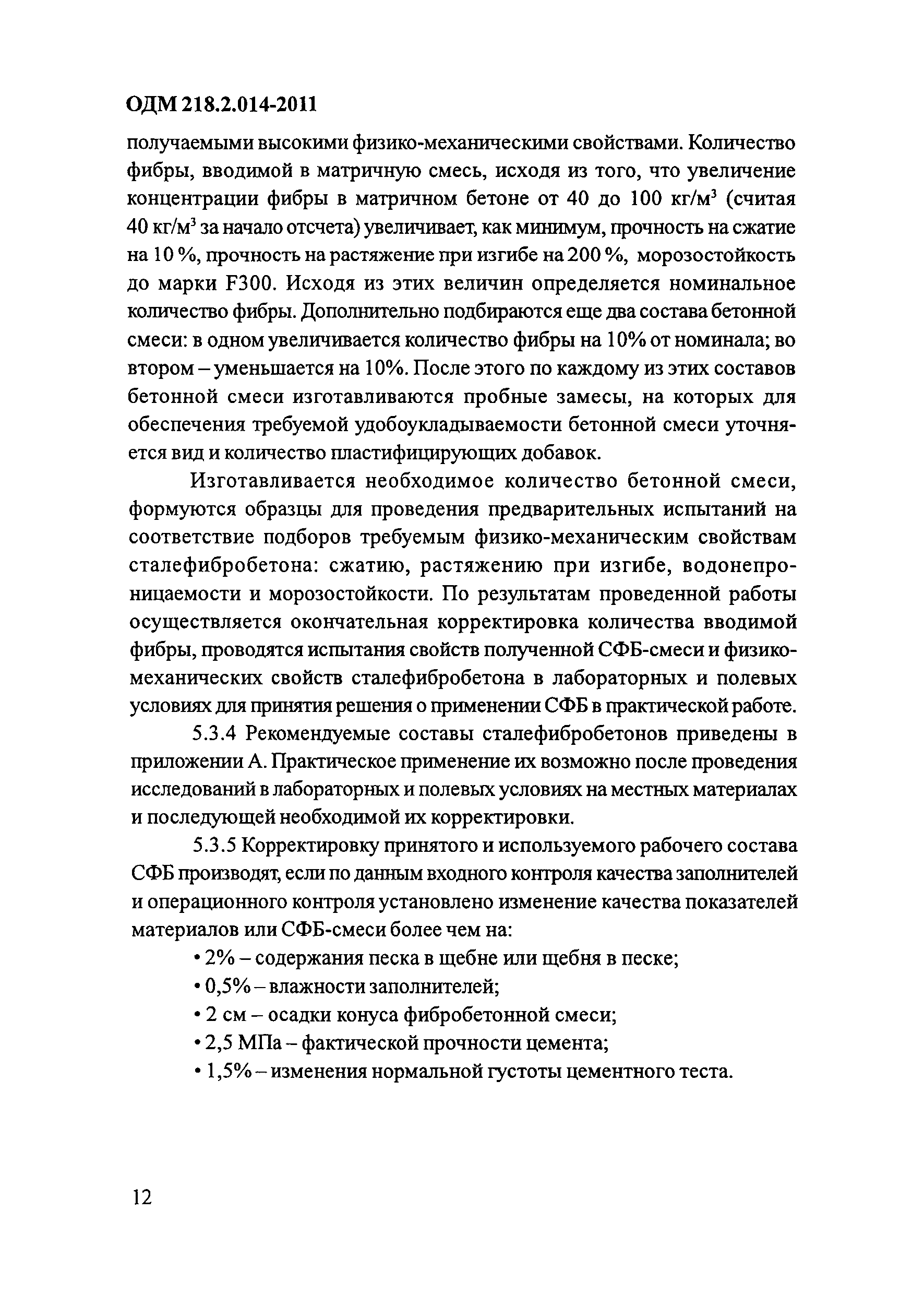 ОДМ 218.2.014-2011

получаемыми высокими физико-механическими свойствами. Количество фибры, вводимой в матричную смесь, исходя из того, что увеличение концентрации фибры в матричном бетоне от 40 до 100 кг/м$^3$ (считая 40 кг/м$^3$ за начало отсчета) увеличивает, как минимум, прочность на сжатие на 10 %, прочность на растяжение при изгибе на 200 %, морозостойкость до марки F300. Исходя из этих величин определяется номинальное количество фибры. Дополнительно подбираются еще два состава бетонной смеси: в одном увеличивается количество фибры на 10% от номинала; во втором – уменьшается на 10%. После этого по каждому из этих составов бетонной смеси изготавливаются пробные замесы, на которых для обеспечения требуемой удобоукладываемости бетонной смеси уточняется вид и количество пластифицирующих добавок.

Изготавливается необходимое количество бетонной смеси, формуются образцы для проведения предварительных испытаний на соответствие подборов требуемым физико-механическим свойствам сталефибробетона: сжатию, растяжению при изгибе, водонепроницаемости и морозостойкости. По результатам проведенной работы осуществляется окончательная корректировка количества вводимой фибры, проводятся испытания свойств полученной СФБ-смеси и физико-механических свойств сталефибробетона в лабораторных и полевых условиях для принятия решения о применении СФБ в практической работе.

5.3.4 Рекомендуемые составы сталефибробетонов приведены в приложении А. Практическое применение их возможно после проведения исследований в лабораторных и полевых условиях на местных материалах и последующей необходимой их корректировки.

5.3.5 Корректировку принятого и используемого рабочего состава СФБ производят, если по данным входного контроля качества заполнителей и операционного контроля установлено изменение качества показателей материалов или СФБ-смеси более чем на:

• 2% – содержания песка в щебне или щебня в песке;
• 0,5% – влажности заполнителей;
• 2 см – осадки конуса фибробетонной смеси;
• 2,5 МПа – фактической прочности цемента;
• 1,5% – изменения нормальной густоты цементного теста.

12